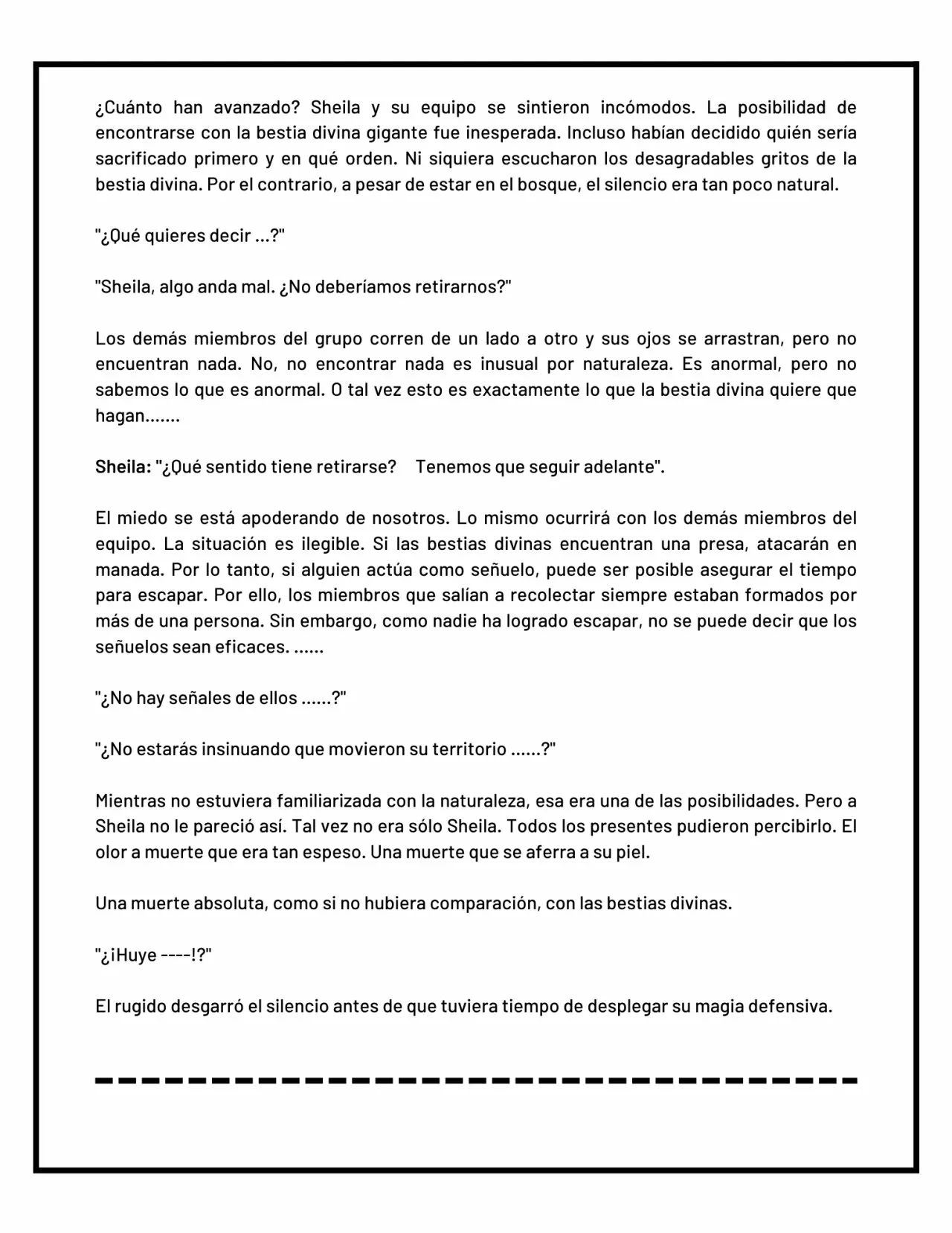 ¿Cuánto han avanzado? Sheila y su equipo se sintieron incómodos. La posibilidad de encontrarse con la bestia divina gigante fue inesperada. Incluso habían decidido quién sería sacrificado primero y en qué orden. Ni siquiera escucharon los desagradables gritos de la bestia divina. Por el contrario, a pesar de estar en el bosque, el silencio era tan poco natural.

"¿Qué quieres decir ...?"

"Sheila, algo anda mal. ¿No deberíamos retirarnos?"

Los demás miembros del grupo corren de un lado a otro y sus ojos se arrastran, pero no encuentran nada. No, no encontrar nada es inusual por naturaleza. Es anormal, pero no sabemos lo que es anormal. O tal vez esto es exactamente lo que la bestia divina quiere que hagan.......

Sheila: "¿Qué sentido tiene retirarse? Tenemos que seguir adelante".

El miedo se está apoderando de nosotros. Lo mismo ocurrirá con los demás miembros del equipo. La situación es ilegible. Si las bestias divinas encuentran una presa, atacarán en manada. Por lo tanto, si alguien actúa como señuelo, puede ser posible asegurar el tiempo para escapar. Por ello, los miembros que salían a recolectar siempre estaban formados por más de una persona. Sin embargo, como nadie ha logrado escapar, no se puede decir que los señuelos sean eficaces. ......

"¿No hay señales de ellos ......?"

"¿No estarás insinuando que movieron su territorio ......?"

Mientras no estuviera familiarizada con la naturaleza, esa era una de las posibilidades. Pero a Sheila no le pareció así. Tal vez no era sólo Sheila. Todos los presentes pudieron percibirlo. El olor a muerte que era tan espeso. Una muerte que se aferra a su piel.

Una muerte absoluta, como si no hubiera comparación, con las bestias divinas.

"¿¡Huye ----!?"

El rugido desgarró el silencio antes de que tuviera tiempo de desplegar su magia defensiva.